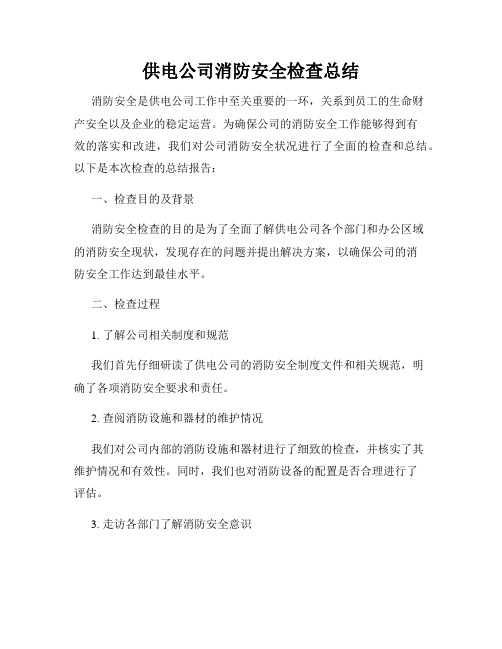 供电公司消防安全检查总结

消防安全是供电公司工作中至关重要的一环，关系到员工的生命财产安全以及企业的稳定运营。为确保公司的消防安全工作能够得到有效的落实和改进，我们对公司消防安全状况进行了全面的检查和总结。以下是本次检查的总结报告：

一、检查目的及背景

消防安全检查的目的是为了全面了解供电公司各个部门和办公区域的消防安全现状，发现存在的问题并提出解决方案，以确保公司的消防安全工作达到最佳水平。

二、检查过程

1. 了解公司相关制度和规范

我们首先仔细研读了供电公司的消防安全制度文件和相关规范，明确了各项消防安全要求和责任。

2. 查阅消防设施和器材的维护情况

我们对公司内部的消防设施和器材进行了细致的检查，并核实了其维护情况和有效性。同时，我们也对消防设备的配置是否合理进行了评估。

3. 走访各部门了解消防安全意识